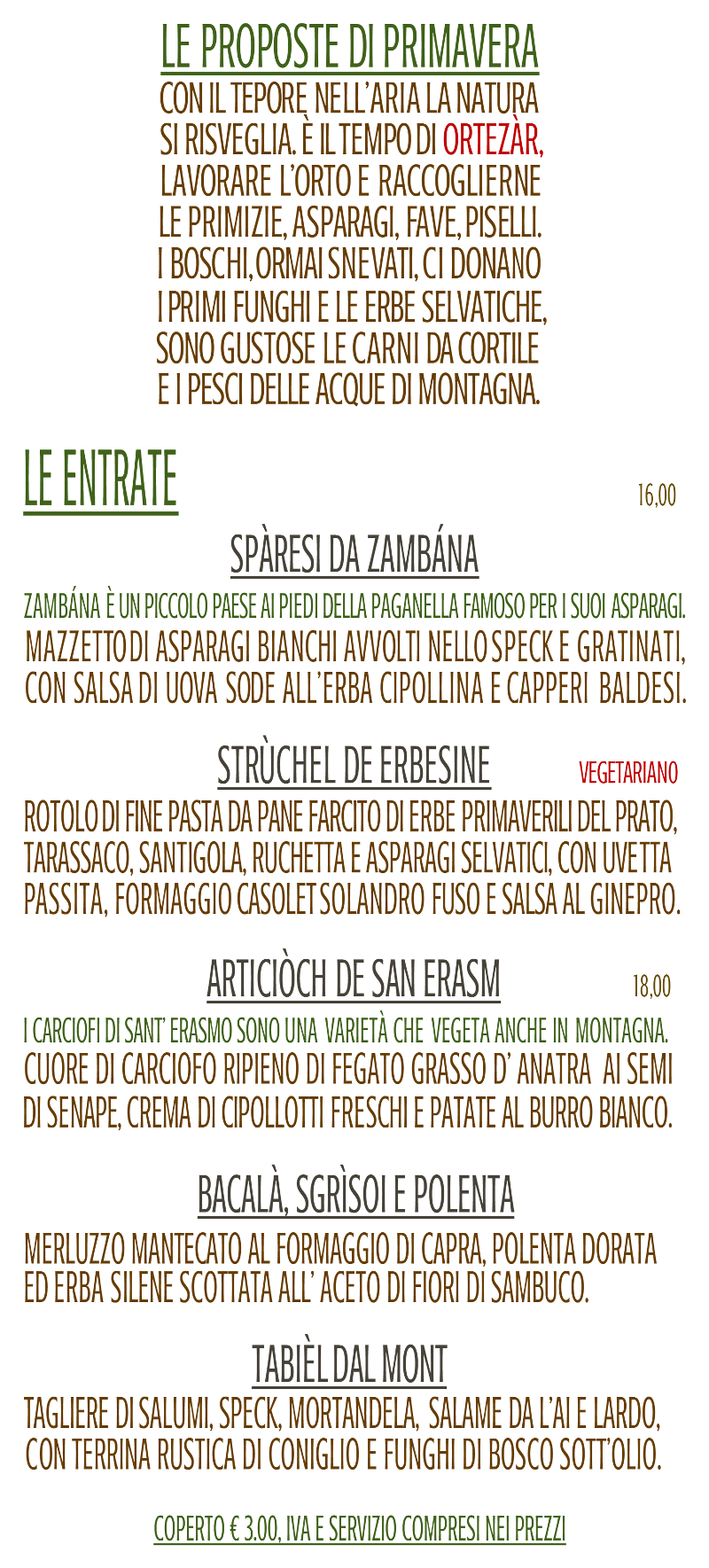 LE PROPOSTE DI PRIMAVERA

CON IL TEPORE NELL'ARIA LA NATURA SI RISVEGLIA. È IL TEMPO DI ORTEZÀR, LAVORARE L'ORTO E RACCOGLIERNE LE PRIMIZIE, ASPARAGI, FAVE, PISELLI. I BOSCHI, ORMAI SNEVATI, CI DONANO I PRIMI FUNGHI E LE ERBE SELVATICHE, SONO GUSTOSE LE CARNI DA CORTILE E I PESCI DELLE ACQUE DI MONTAGNA.

LE ENTRATE

16,00

SPÀRESI DA ZAMBÁNA

ZAMBÁNA È UN PICCOLO PAESE AI PIEDI DELLA PAGANELLA FAMOSO PER I SUOI ASPARAGI.
MAZZETTO DI ASPARAGI BIANCHI AVVOLTI NELLO SPECK E GRATINATI, CON SALSA DI UOVA SODE ALL'ERBA CIPOLLINA E CAPPERI BALDESI.

STRÙCHEL DE ERBESINE

VEGETARIANO

ROTOLO DI FINE PASTA DA PANE FARCITO DI ERBE PRIMAVERILI DEL PRATO, TARASSACO, SANTIGOLA, RUCHETTA E ASPARAGI SELVATICI, CON UVETTA PASSITA, FORMAGGIO CASOLET SOLANDRO FUSO E SALSA AL GINEPRO.

ARTICIÒCH DE SAN ERASM

18,00

I CARCIOFI DI SANT' ERASMO SONO UNA VARIETÀ CHE VEGETA ANCHE IN MONTAGNA.
CUORE DI CARCIOFO RIPIENO DI FEGATO GRASSO D' ANATRA AI SEMI DI SENAPE, CREMA DI CIPOLLOTTI FRESCHI E PATATE AL BURRO BIANCO.

BACALÀ, SGRÌSOI E POLENTA

MERLUZZO MANTECATO AL FORMAGGIO DI CAPRA, POLENTA DORATA ED ERBA SILENE SCOTTATA ALL' ACETO DI FIORI DI SAMBUCO.

TABIÈL DAL MONT

TAGLIERE DI SALUMI, SPECK, MORTANDELA, SALAME DA L'AI E LARDO, CON TERRINA RUSTICA DI CONIGLIO E FUNGHI DI BOSCO SOTT'OLIO.

COPERTO € 3.00, IVA E SERVIZIO COMPRESI NEI PREZZI